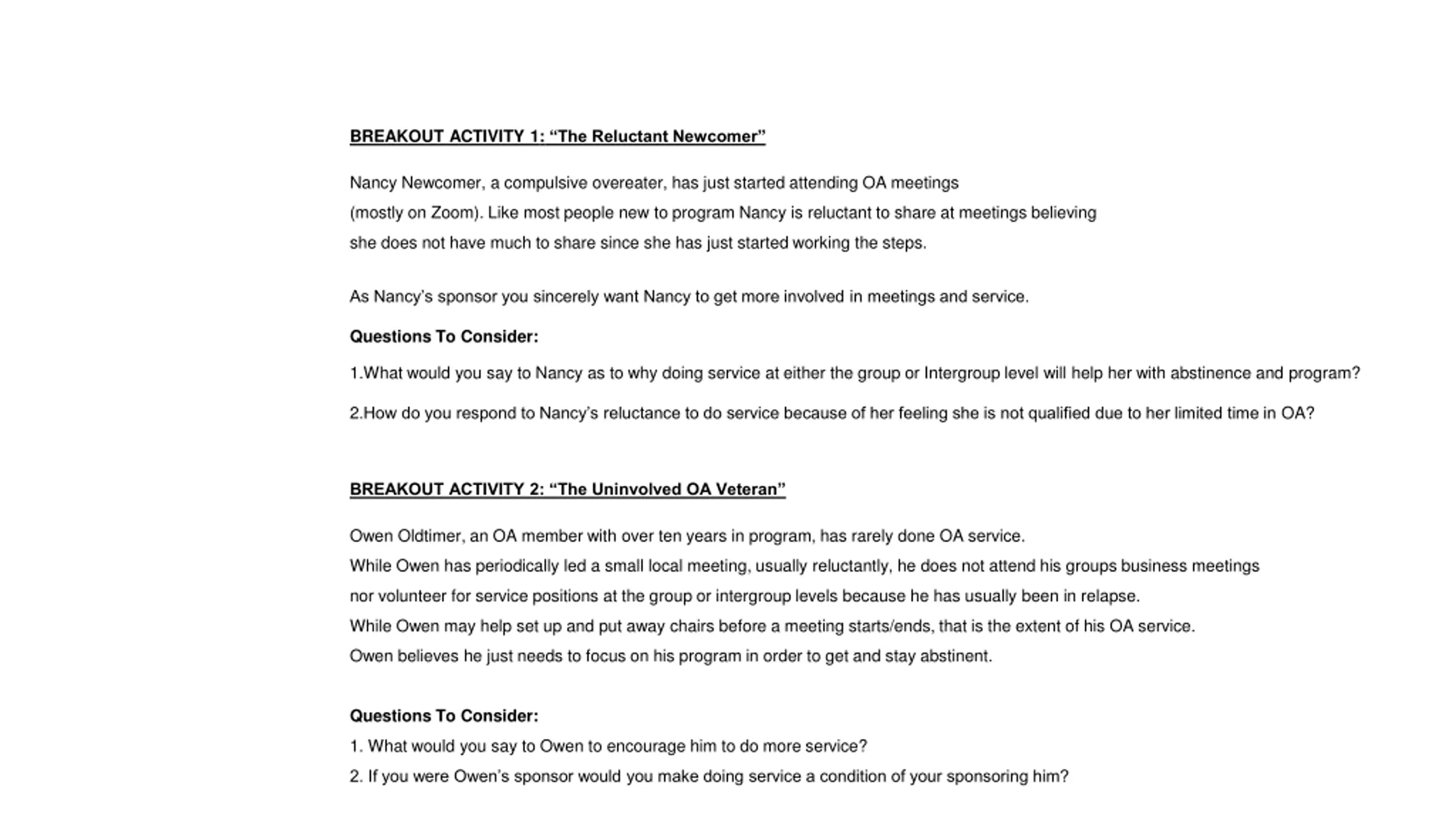 BREAKOUT ACTIVITY 1: “The Reluctant Newcomer”

Nancy Newcomer, a compulsive overeater, has just started attending OA meetings (mostly on Zoom). Like most people new to program Nancy is reluctant to share at meetings believing she does not have much to share since she has just started working the steps.

As Nancy’s sponsor you sincerely want Nancy to get more involved in meetings and service.

Questions To Consider:

1.What would you say to Nancy as to why doing service at either the group or Intergroup level will help her with abstinence and program?

2.How do you respond to Nancy’s reluctance to do service because of her feeling she is not qualified due to her limited time in OA?

BREAKOUT ACTIVITY 2: “The Uninvolved OA Veteran”

Owen Oldtimer, an OA member with over ten years in program, has rarely done OA service.
While Owen has periodically led a small local meeting, usually reluctantly, he does not attend his groups business meetings nor volunteer for service positions at the group or intergroup levels because he has usually been in relapse.
While Owen may help set up and put away chairs before a meeting starts/ends, that is the extent of his OA service.
Owen believes he just needs to focus on his program in order to get and stay abstinent.

Questions To Consider:
1. What would you say to Owen to encourage him to do more service?
2. If you were Owen’s sponsor would you make doing service a condition of your sponsoring him?